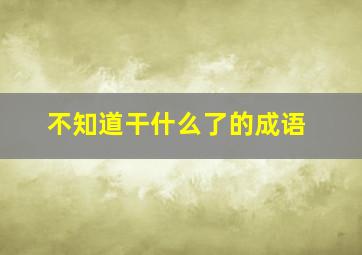 不知道干什么了的成语